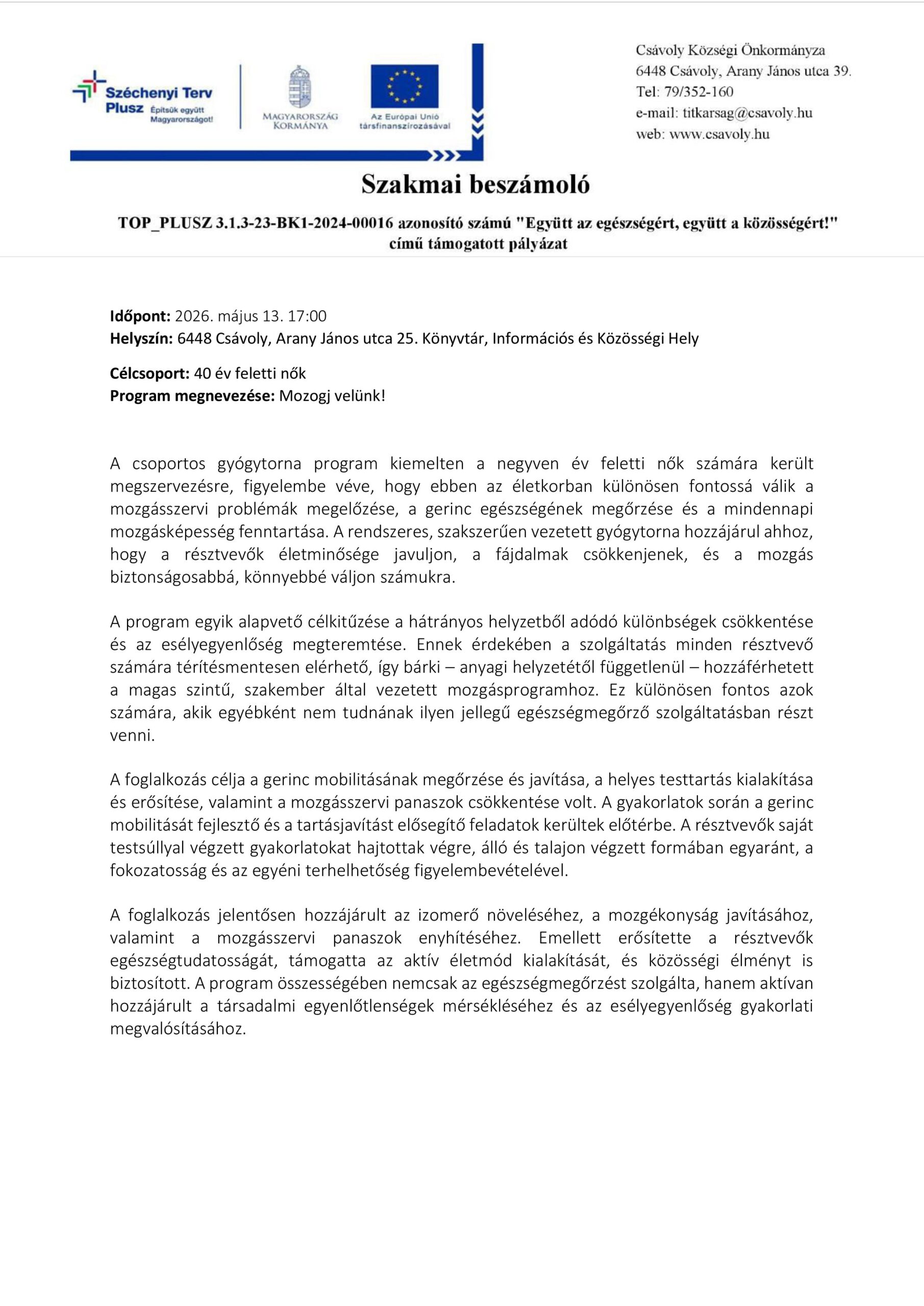 Széchenyi Terv Plusz Építsük együtt Magyarországot!

MAGYARORSZÁG KORMÁNYA

Az Európai Unió társfinanszírozásával

Csávoly Községi Önkormányza
6448 Csávoly, Arany János utca 39.
Tel: 79/352-160
e-mail: titkarsag@csavoly.hu
web: www.csavoly.hu

Szakmai beszámoló

TOP_PLUSZ 3.1.3-23-BK1-2024-00016 azonosító számú "Együtt az egészségért, együtt a közösségért!" című támogatott pályázat

Időpont: 2026. május 13. 17:00
Helyszín: 6448 Csávoly, Arany János utca 25. Könyvtár, Információs és Közösségi Hely

Célcsoport: 40 év feletti nők
Program megnevezése: Mozogj velünk!

A csoportos gyógytorna program kiemelten a negyven év feletti nők számára került megszervezésre, figyelembe véve, hogy ebben az életkorban különösen fontossá válik a mozgásszervi problémák megelőzése, a gerinc egészségének megőrzése és a mindennapi mozgásképesség fenntartása. A rendszeres, szakszerűen vezetett gyógytorna hozzájárul ahhoz, hogy a résztvevők életminősége javuljon, a fájdalmak csökkenjenek, és a mozgás biztonságosabbá, könnyebbé váljon számukra.

A program egyik alapvető célkitűzése a hátrányos helyzetből adódó különbségek csökkentése és az esélyegyenlőség megteremtése. Ennek érdekében a szolgáltatás minden résztvevő számára térítésmentesen elérhető, így bárki – anyagi helyzetétől függetlenül – hozzáférhetett a magas szintű, szakember által vezetett mozgásprogramhoz. Ez különösen fontos azok számára, akik egyébként nem tudnának ilyen jellegű egészségmegőrző szolgáltatásban részt venni.

A foglalkozás célja a gerinc mobilitásának megőrzése és javítása, a helyes testtartás kialakítása és erősítése, valamint a mozgásszervi panaszok csökkentése volt. A gyakorlatok során a gerinc mobilitását fejlesztő és a tartásjavítást elősegítő feladatok kerültek előtérbe. A résztvevők saját testsúllyal végzett gyakorlatokat hajtottak végre, álló és talajon végzett formában egyaránt, a fokozatosság és az egyéni terhelhetőség figyelembevételével.

A foglalkozás jelentősen hozzájárult az izomerő növeléséhez, a mozgékonyság javításához, valamint a mozgásszervi panaszok enyhítéséhez. Emellett erősítette a résztvevők egészségtudatosságát, támogatta az aktív életmód kialakítását, és közösségi élményt is biztosított. A program összességében nemcsak az egészségmegőrzést szolgálta, hanem aktívan hozzájárult a társadalmi egyenlőtlenségek mérsékléséhez és az esélyegyenlőség gyakorlati megvalósításához.